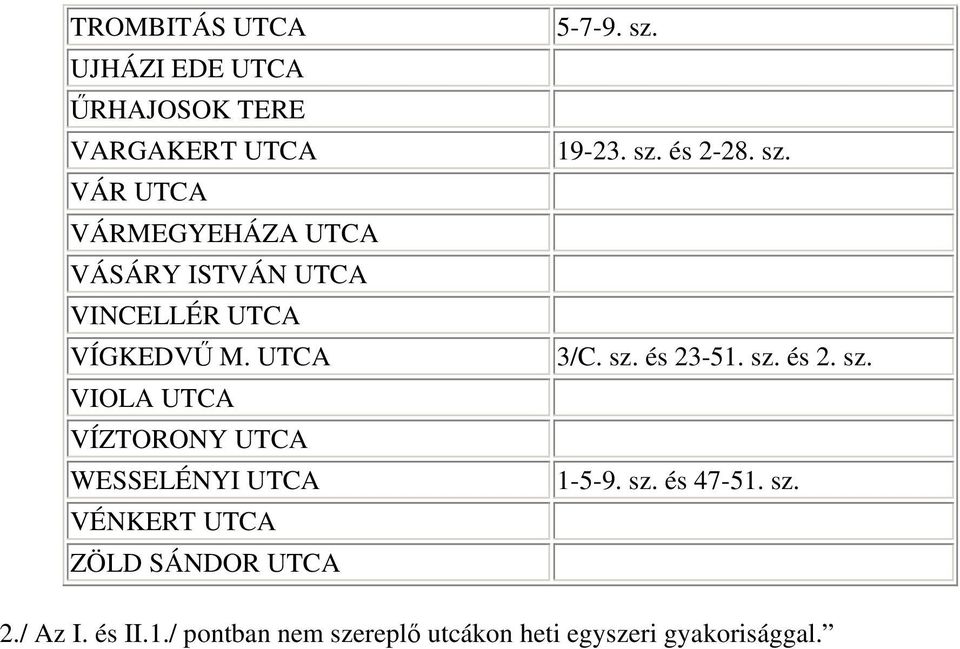 | | |
|---|---|
| TROMBITÁS UTCA | 5-7-9. sz. |
| UJHÁZI EDE UTCA | |
| ŰRHAJOSOK TERE | |
| VARGAKERT UTCA | 19-23. sz. és 2-28. sz. |
| VÁR UTCA | |
| VÁRMEGYEHÁZA UTCA | |
| VÁSÁRY ISTVÁN UTCA | |
| VINCELLÉR UTCA | |
| VÍGKEDVŰ M. UTCA | 3/C. sz. és 23-51. sz. és 2. sz. |
| VIOLA UTCA | |
| VÍZTORONY UTCA | |
| WESSELÉNYI UTCA | 1-5-9. sz. és 47-51. sz. |
| VÉNKERT UTCA | |
| ZÖLD SÁNDOR UTCA | |

2./ Az I. és II.1./ pontban nem szereplő utcákon heti egyszeri gyakorisággal.”